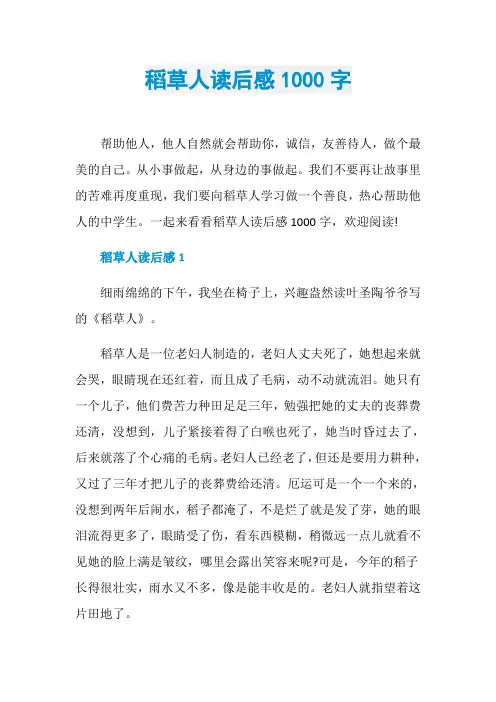 稻草人读后感1000字

帮助他人，他人自然就会帮助你，诚信，友善待人，做个最美的自己。从小事做起，从身边的事做起。我们不要再让故事里的苦难再度重现，我们要向稻草人学习做一个善良，热心帮助他人的中学生。一起来看看稻草人读后感1000字，欢迎阅读!

稻草人读后感1

细雨绵绵的下午，我坐在椅子上，兴趣盎然读叶圣陶爷爷写的《稻草人》。

稻草人是一位老妇人制造的，老妇人丈夫死了，她想起来就会哭，眼睛现在还红着，而且成了毛病，动不动就流泪。她只有一个儿子，他们费苦力种田足足三年，勉强把她的丈夫的丧葬费还清，没想到，儿子紧接着得了白喉也死了，她当时昏过去了，后来就落了个心痛的毛病。老妇人已经老了，但还是要用力耕种，又过了三年才把儿子的丧葬费给还清。厄运可是一个一个来的，没想到两年后闹水，稻子都淹了，不是烂了就是发了芽，她的眼泪流得更多了，眼睛受了伤，看东西模糊，稍微远一点儿就看不见她的脸上满是皱纹，哪里会露出笑容来呢?可是，今年的稻子长得很壮实，雨水又不多，像是能丰收是的。老妇人就指望着这片田地了。